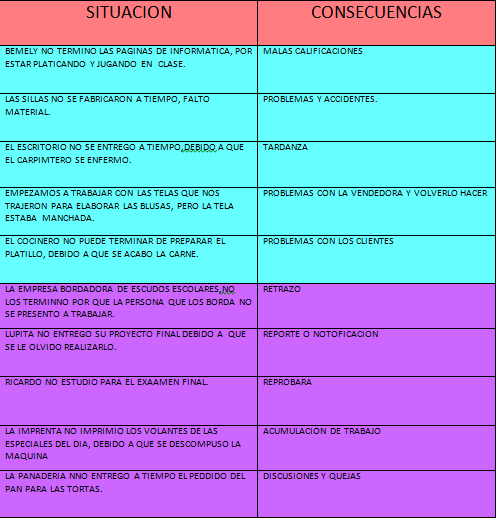 | SITUACION | CONSECUENCIAS |
|---|---|
| BEMELY NO TERMINO LAS PAGINAS DE INFORMATICA, POR ESTAR PLATICANDO Y JUGANDO EN CLASE. | MALAS CALIFICACIONES |
| LAS SILLAS NO SE FABRICARON A TIEMPO, FALTO MATERIAL. | PROBLEMAS Y ACCIDENTES. |
| EL ESCRITORIO NO SE ENTREGO A TIEMPO,DEBIDO A QUE EL CARPIMTERO SE ENFERMO. | TARDANZA |
| EMPEZAMOS A TRABAJAR CON LAS TELAS QUE NOS TRAJERON PARA ELABORAR LAS BLUSAS, PERO LA TELA ESTABA MANCHADA. | PROBLEMAS CON LA VENDEDORA Y VOLVERLO HACER |
| EL COCINERO NO PUEDE TERMINAR DE PREPARAR EL PLATILLO, DEBIDO A QUE SE ACABO LA CARNE. | PROBLEMAS CON LOS CLIENTES |
| LA EMPRESA BORDADORA DE ESCUDOS ESCOLARES,NO LOS TERMINNO POR QUE LA PERSONA QUE LOS BORDA NO SE PRESENTO A TRABAJAR. | RETRAZO |
| LUPITA NO ENTREGO SU PROYECTO FINAL DEBIDO A QUE SE LE OLVIDO REALIZARLO. | REPORTE O NOTOFICACION |
| RICARDO NO ESTUDIO PARA EL EXAAMEN FINAL. | REPROBARA |
| LA IMPRENTA NO IMPRIMIO LOS VOLANTES DE LAS ESPECIALES DEL DIA, DEBIDO A QUE SE DESCOMPUSO LA MAQUINA | ACUMULACION DE TRABAJO |
| LA PANADERIA NNO ENTREGO A TIEMPO EL PEDDIDO DEL PAN PARA LAS TORTAS. | DISCUSIONES Y QUEJAS |